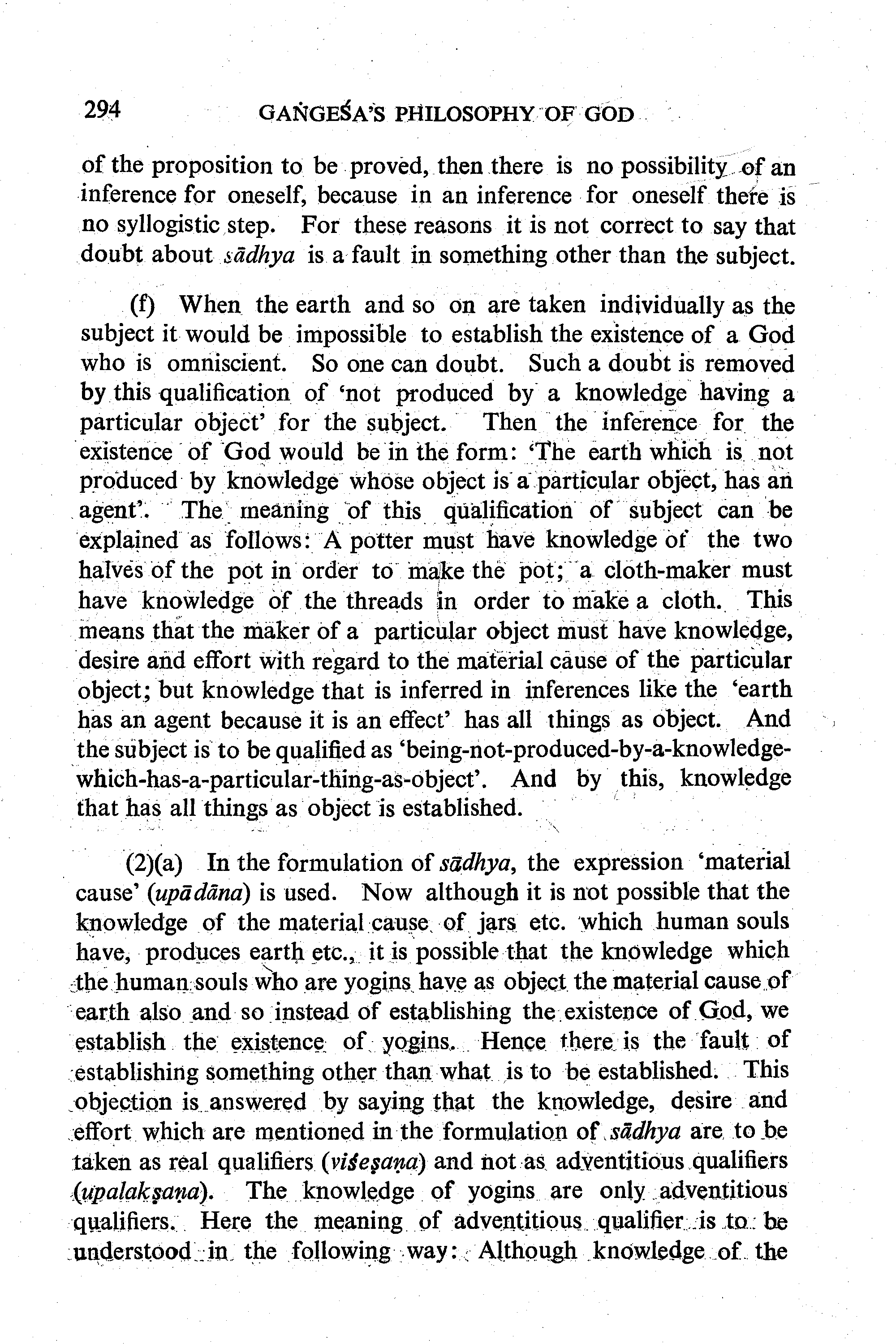 294 GAṄGEŚA'S PHILOSOPHY OF GOD

of the proposition to be proved, then there is no possibility of an inference for oneself, because in an inference for oneself there is no syllogistic step. For these reasons it is not correct to say that doubt about sādhya is a fault in something other than the subject.

(f) When the earth and so on are taken individually as the subject it would be impossible to establish the existence of a God who is omniscient. So one can doubt. Such a doubt is removed by this qualification of 'not produced by a knowledge having a particular object' for the subject. Then the inference for the existence of God would be in the form: 'The earth which is not produced by knowledge whose object is a particular object, has an agent'. The meaning of this qualification of subject can be explained as follows: A potter must have knowledge of the two halves of the pot in order to make the pot; a cloth-maker must have knowledge of the threads in order to make a cloth. This means that the maker of a particular object must have knowledge, desire and effort with regard to the material cause of the particular object; but knowledge that is inferred in inferences like the 'earth has an agent because it is an effect' has all things as object. And the subject is to be qualified as 'being-not-produced-by-a-knowledge-which-has-a-particular-thing-as-object'. And by this, knowledge that has all things as object is established.

(2)(a) In the formulation of sādhya, the expression 'material cause' (upādāna) is used. Now although it is not possible that the knowledge of the material cause of jars etc. which human souls have, produces earth etc., it is possible that the knowledge which the human souls who are yogins have as object the material cause of earth also and so instead of establishing the existence of God, we establish the existence of yogins. Hence there is the fault of establishing something other than what is to be established. This objection is answered by saying that the knowledge, desire and effort which are mentioned in the formulation of sādhya are to be taken as real qualifiers (viśeṣaṇa) and not as adventitious qualifiers (upalakṣaṇa). The knowledge of yogins are only adventitious qualifiers. Here the meaning of adventitious qualifier is to be understood in the following way: Although knowledge of the